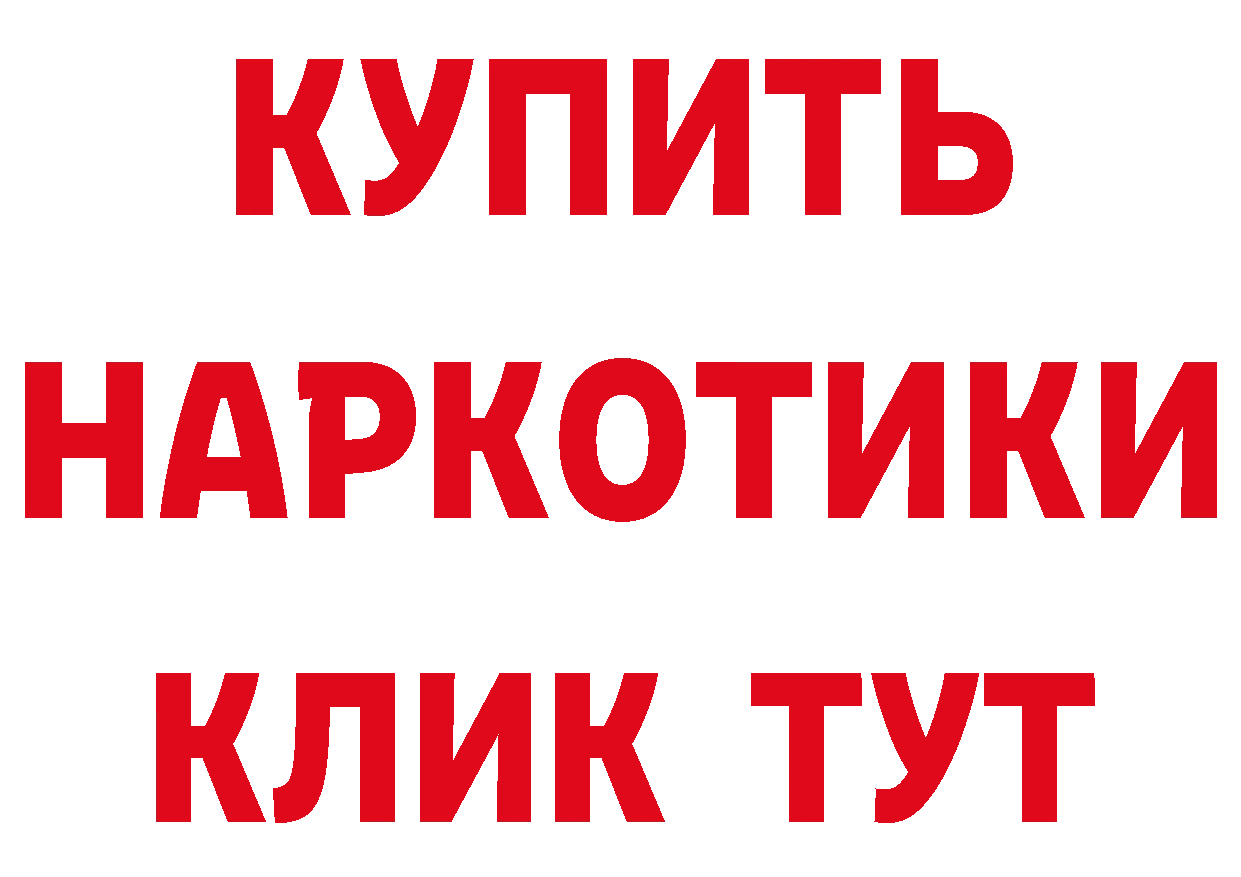 КУПИТЬ
НАРКОТИКИ
КЛИК ТУТ